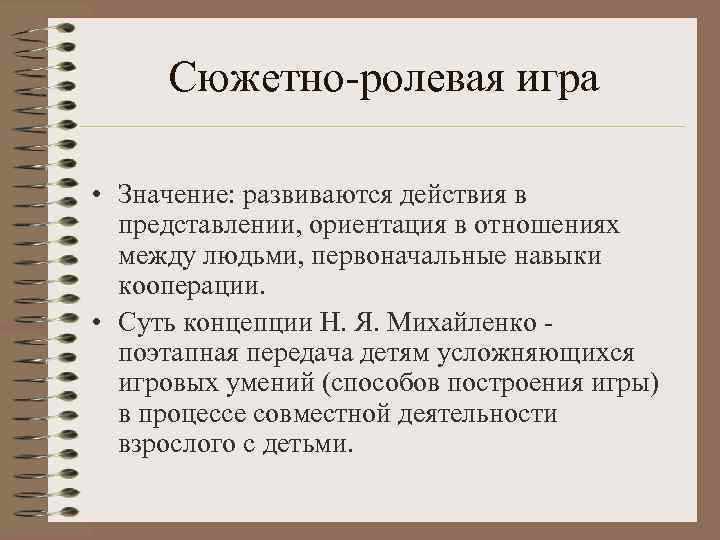 Сюжетно-ролевая игра

• Значение: развиваются действия в представлении, ориентация в отношениях между людьми, первоначальные навыки кооперации.

• Суть концепции Н. Я. Михайленко - поэтапная передача детям усложняющихся игровых умений (способов построения игры) в процессе совместной деятельности взрослого с детьми.